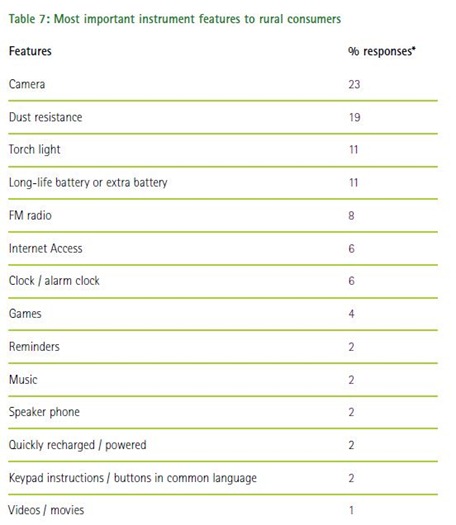 Table 7: Most important instrument features to rural consumers

| Features | % responses* |
|---|---|
| Camera | 23 |
| Dust resistance | 19 |
| Torch light | 11 |
| Long-life battery or extra battery | 11 |
| FM radio | 8 |
| Internet Access | 6 |
| Clock / alarm clock | 6 |
| Games | 4 |
| Reminders | 2 |
| Music | 2 |
| Speaker phone | 2 |
| Quickly recharged / powered | 2 |
| Keypad instructions / buttons in common language | 2 |
| Videos / movies | 1 |